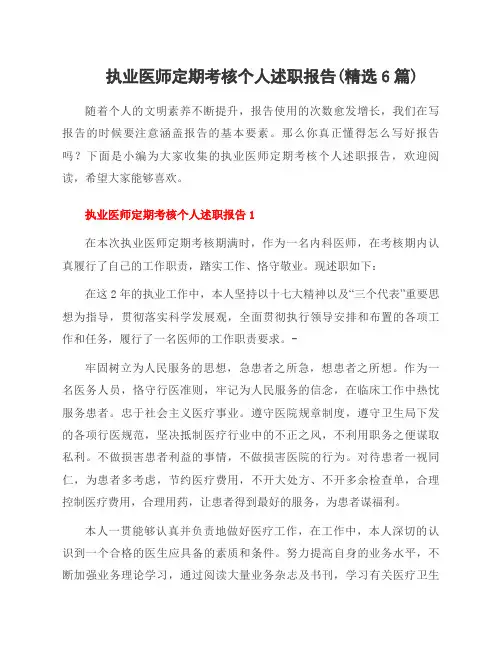 执业医师定期考核个人述职报告(精选6篇)

随着个人的文明素养不断提升，报告使用的次数愈发增长，我们在写报告的时候要注意涵盖报告的基本要素。那么你真正懂得怎么写好报告吗？下面是小编为大家收集的执业医师定期考核个人述职报告，欢迎阅读，希望大家能够喜欢。

执业医师定期考核个人述职报告1

在本次执业医师定期考核期满时，作为一名内科医师，在考核期内认真履行了自己的工作职责，踏实工作、恪守敬业。现述职如下：

在这2年的执业工作中，本人坚持以十七大精神以及“三个代表”重要思想为指导，贯彻落实科学发展观，全面贯彻执行领导安排和布置的各项工作和任务，履行了一名医师的工作职责要求。-

牢固树立为人民服务的思想，急患者之所急，想患者之所想。作为一名医务人员，恪守行医准则，牢记为人民服务的信念，在临床工作中热忱服务患者。忠于社会主义医疗事业。遵守医院规章制度，遵守卫生局下发的各项行医规范，坚决抵制医疗行业中的不正之风，不利用职务之便谋取私利。不做损害患者利益的事情，不做损害医院的行为。对待患者一视同仁，为患者多考虑，节约医疗费用，不开大处方、不开多余检查单，合理控制医疗费用，合理用药，让患者得到最好的服务，为患者谋福利。

本人一贯能够认真并负责地做好医疗工作，在工作中，本人深切的认识到一个合格的医生应具备的素质和条件。努力提高自身的业务水平，不断加强业务理论学习，通过阅读大量业务杂志及书刊，学习有关医疗卫生